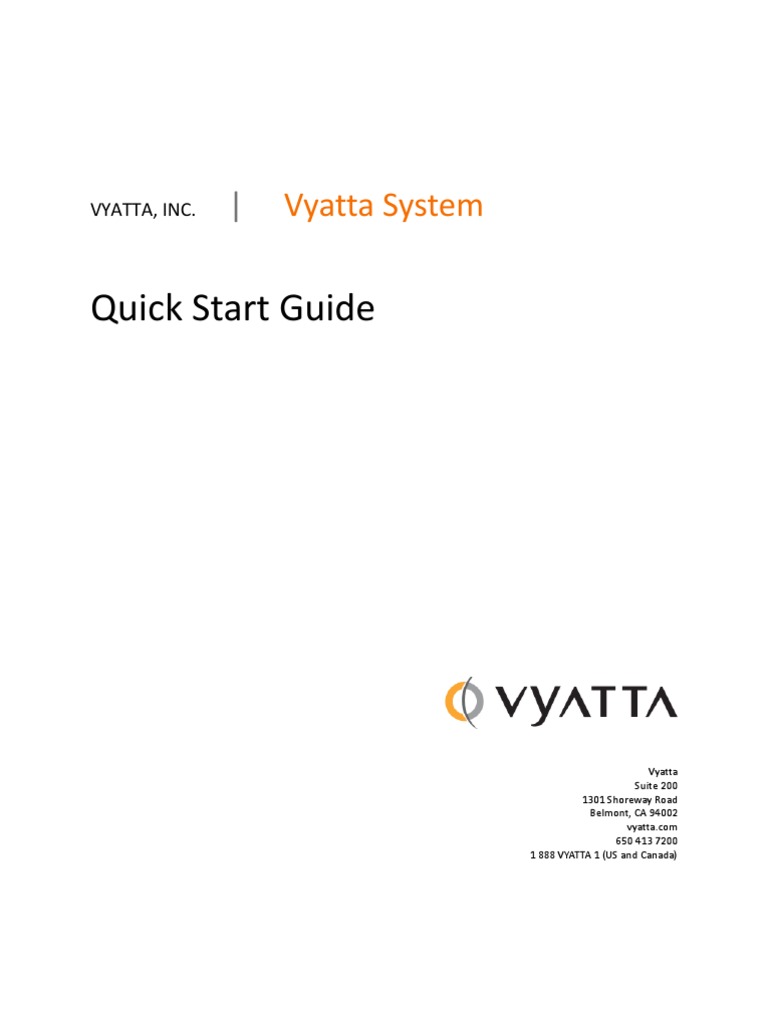 VYATTA, INC. | Vyatta System

Quick Start Guide

VYATTA

Vyatta
Suite 200
1301 Shoreway Road
Belmont, CA 94002
vyatta.com
650 413 7200
1 888 VYATTA 1 (US and Canada)